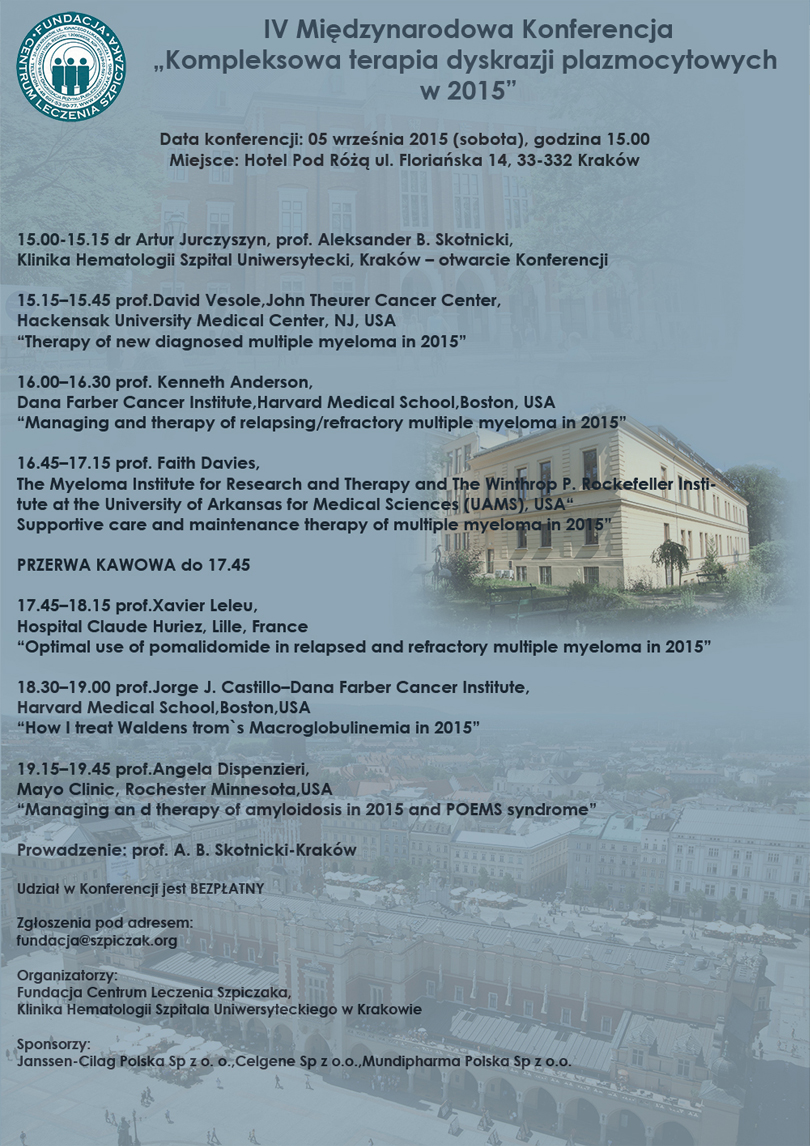 FUNDACJA CENTRUM LECZENIA SZPICZAKA

IV Międzynarodowa Konferencja „Kompleksowa terapia dyskrazji plazmocytowych w 2015"

Data konferencji: 05 września 2015 (sobota), godzina 15.00
Miejsce: Hotel Pod Różą ul. Floriańska 14, 33-332 Kraków

15.00-15.15 dr Artur Jurczyszyn, prof. Aleksander B. Skotnicki, Klinika Hematologii Szpital Uniwersytecki, Kraków – otwarcie Konferencji

15.15–15.45 prof.David Vesole,John Theurer Cancer Center, Hackensak University Medical Center, NJ, USA
"Therapy of new diagnosed multiple myeloma in 2015"

16.00–16.30 prof. Kenneth Anderson, Dana Farber Cancer Institute,Harvard Medical School,Boston, USA
"Managing and therapy of relapsing/refractory multiple myeloma in 2015"

16.45–17.15 prof. Faith Davies, The Myeloma Institute for Research and Therapy and The Winthrop P. Rockefeller Institute at the University of Arkansas for Medical Sciences (UAMS), USA"
Supportive care and maintenance therapy of multiple myeloma in 2015"

PRZERWA KAWOWA do 17.45

17.45–18.15 prof.Xavier Leleu, Hospital Claude Huriez, Lille, France
"Optimal use of pomalidomide in relapsed and refractory multiple myeloma in 2015"

18.30–19.00 prof.Jorge J. Castillo–Dana Farber Cancer Institute, Harvard Medical School,Boston,USA
"How I treat Waldens trom`s Macroglobulinemia in 2015"

19.15–19.45 prof.Angela Dispenzieri, Mayo Clinic, Rochester Minnesota,USA
"Managing an d therapy of amyloidosis in 2015 and POEMS syndrome"

Prowadzenie: prof. A. B. Skotnicki-Kraków

Udział w Konferencji jest BEZPŁATNY

Zgłoszenia pod adresem:
fundacja@szpiczak.org

Organizatorzy:
Fundacja Centrum Leczenia Szpiczaka,
Klinika Hematologii Szpitala Uniwersyteckiego w Krakowie

Sponsorzy:
Janssen-Cilag Polska Sp z o. o.,Celgene Sp z o.o.,Mundipharma Polska Sp z o.o.